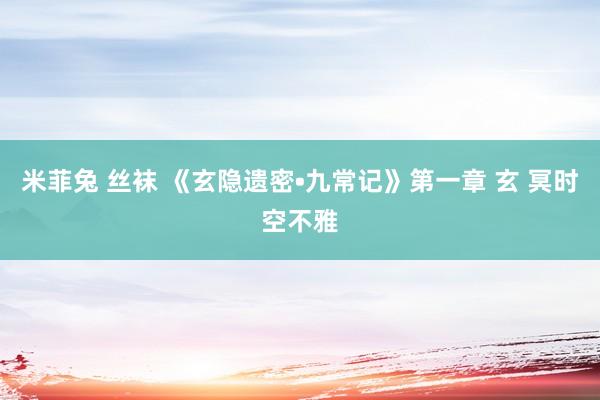 米菲兔 丝袜 《玄隐遗密•九常记》第一章 玄 冥时空不雅